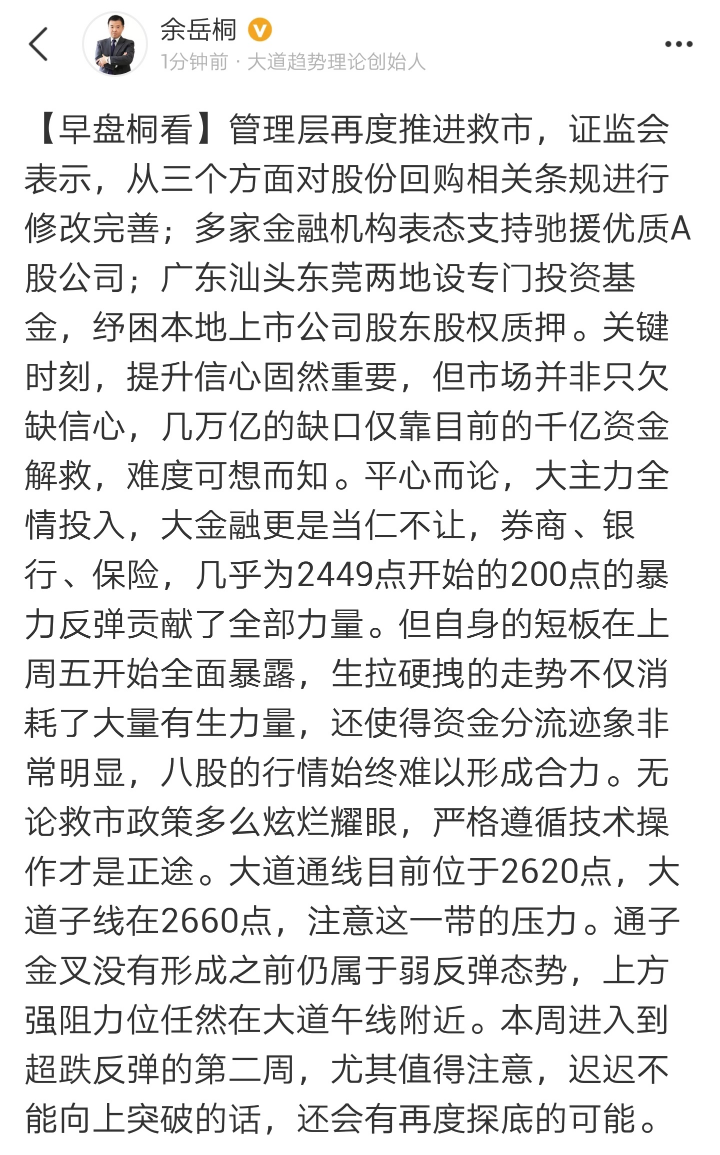 余岳桐

1分钟前 · 大道趋势理论创始人

【早盘桐看】管理层再度推进救市，证监会表示，从三个方面对股份回购相关条规进行修改完善；多家金融机构表态支持驰援优质A股公司；广东汕头东莞两地设专门投资基金，纾困本地上市公司股东股权质押。关键时刻，提升信心固然重要，但市场并非只欠缺信心，几万亿的缺口仅靠目前的千亿资金解救，难度可想而知。平心而论，大主力全情投入，大金融更是当仁不让，券商、银行、保险，几乎为2449点开始的200点的暴力反弹贡献了全部力量。但自身的短板在上周五开始全面暴露，生拉硬拽的走势不仅消耗了大量有生力量，还使得资金分流迹象非常明显，八股的行情始终难以形成合力。无论救市政策多么炫烂耀眼，严格遵循技术操作才是正途。大道通线目前位于2620点，大道子线在2660点，注意这一带的压力。通子金叉没有形成之前仍属于弱反弹态势，上方强阻力位任然在大道午线附近。本周进入到超跌反弹的第二周，尤其值得注意，迟迟不能向上突破的话，还会有再度探底的可能。